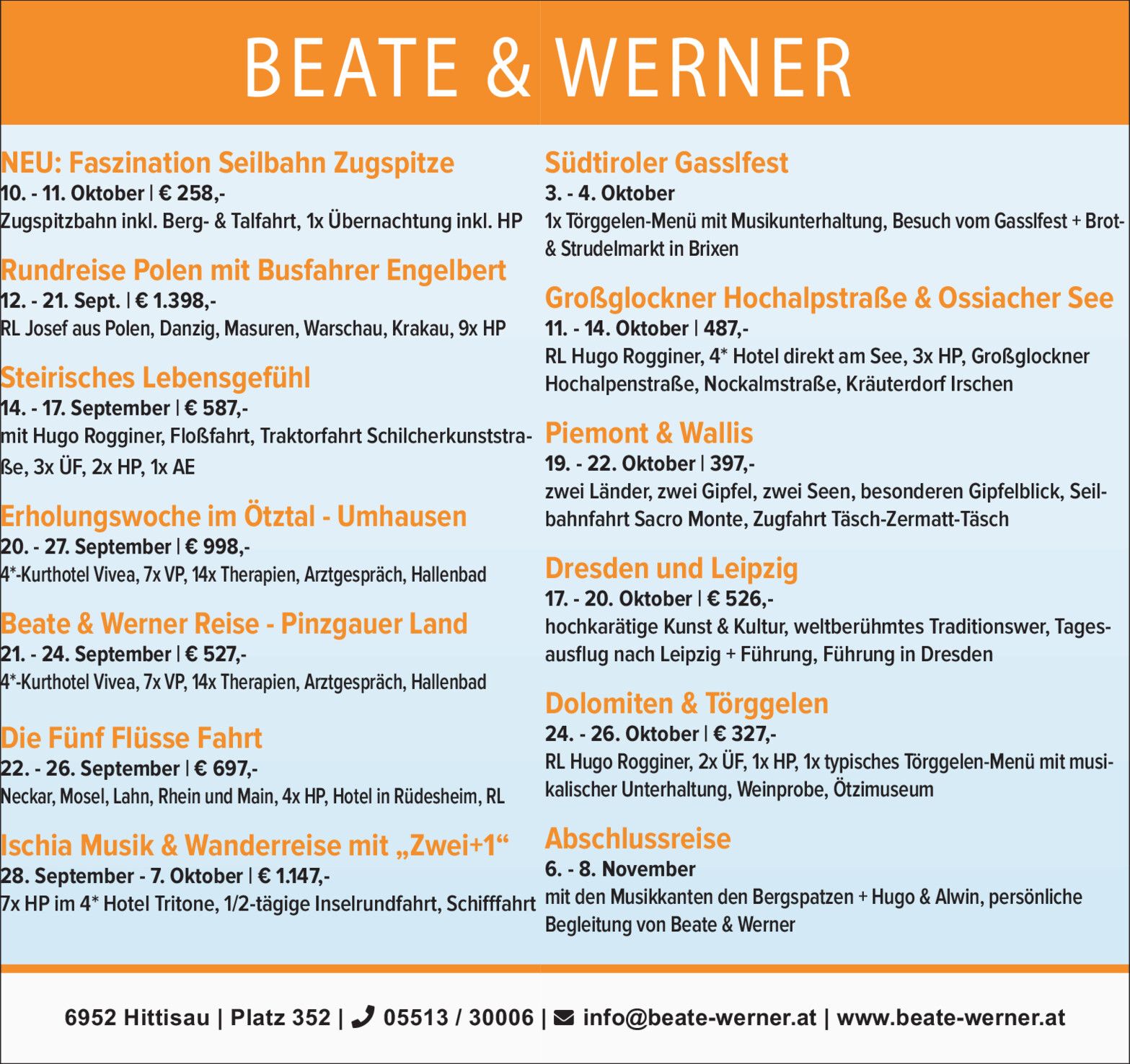 BEATE & WERNER

NEU: Faszination Seilbahn Zugspitze
10. - 11. Oktober | € 258,-
Zugspitzbahn inkl. Berg- & Talfahrt, 1x Übernachtung inkl. HP

Rundreise Polen mit Busfahrer Engelbert
12. - 21. Sept. | € 1.398,-
RL Josef aus Polen, Danzig, Masuren, Warschau, Krakau, 9x HP

Steirisches Lebensgefühl
14. - 17. September | € 587,-
mit Hugo Rogginer, Floßfahrt, Traktorfahrt Schilcherkunststraße, 3x ÜF, 2x HP, 1x AE

Erholungswoche im Ötztal - Umhausen
20. - 27. September | € 998,-
4*-Kurthotel Vivea, 7x VP, 14x Therapien, Arztgespräch, Hallenbad

Beate & Werner Reise - Pinzgauer Land
21. - 24. September | € 527,-
4*-Kurthotel Vivea, 7x VP, 14x Therapien, Arztgespräch, Hallenbad

Die Fünf Flüsse Fahrt
22. - 26. September | € 697,-
Neckar, Mosel, Lahn, Rhein und Main, 4x HP, Hotel in Rüdesheim, RL

Ischia Musik & Wanderreise mit „Zwei+1“
28. September - 7. Oktober | € 1.147,-
7x HP im 4* Hotel Tritone, 1/2-tägige Inselrundfahrt, Schifffahrt

Südtiroler Gasslfest
3. - 4. Oktober
1x Törggelen-Menü mit Musikunterhaltung, Besuch vom Gasslfest + Brot- & Strudelmarkt in Brixen

Großglockner Hochalpstraße & Ossiacher See
11. - 14. Oktober | 487,-
RL Hugo Rogginer, 4* Hotel direkt am See, 3x HP, Großglockner Hochalpenstraße, Nockalmstraße, Kräuterdorf Irschen

Piemont & Wallis
19. - 22. Oktober | 397,-
zwei Länder, zwei Gipfel, zwei Seen, besonderen Gipfelblick, Seilbahnfahrt Sacro Monte, Zugfahrt Täsch-Zermatt-Täsch

Dresden und Leipzig
17. - 20. Oktober | € 526,-
hochkarätige Kunst & Kultur, weltberühmtes Traditionswer, Tagesausflug nach Leipzig + Führung, Führung in Dresden

Dolomiten & Törggelen
24. - 26. Oktober | € 327,-
RL Hugo Rogginer, 2x ÜF, 1x HP, 1x typisches Törggelen-Menü mit musikalischer Unterhaltung, Weinprobe, Ötzimuseum

Abschlussreise
6. - 8. November
mit den Musikkanten den Bergspatzen + Hugo & Alwin, persönliche Begleitung von Beate & Werner

6952 Hittisau | Platz 352 | 05513 / 30006 | info@beate-werner.at | www.beate-werner.at